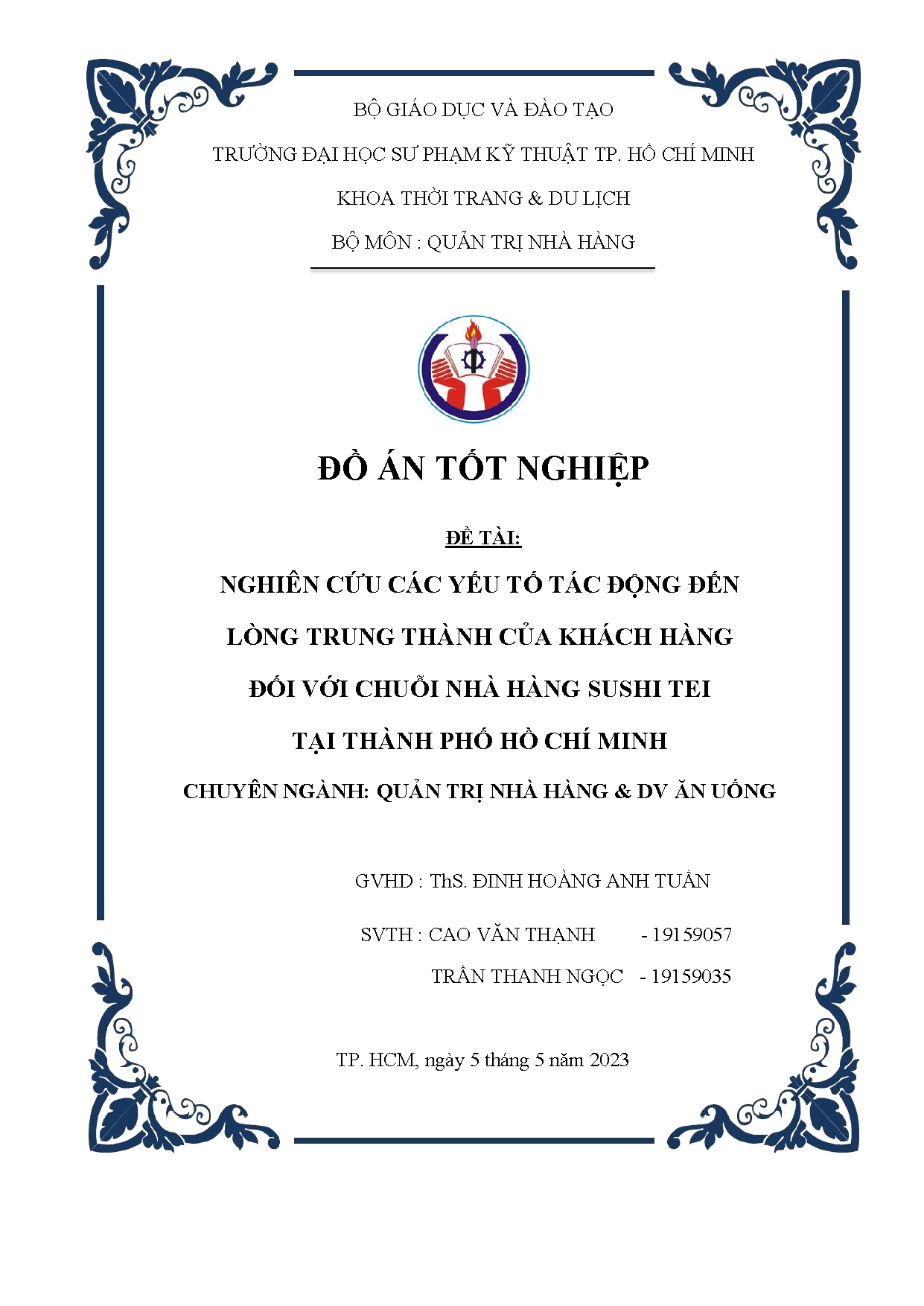 BỘ GIÁO DỤC VÀ ĐÀO TẠO

TRƯỜNG ĐẠI HỌC SƯ PHẠM KỸ THUẬT TP. HỒ CHÍ MINH

KHOA THỜI TRANG & DU LỊCH

BỘ MÔN : QUẢN TRỊ NHÀ HÀNG

ĐỒ ÁN TỐT NGHIỆP

ĐỀ TÀI:

NGHIÊN CỨU CÁC YẾU TỐ TÁC ĐỘNG ĐẾN LÒNG TRUNG THÀNH CỦA KHÁCH HÀNG ĐỐI VỚI CHUỖI NHÀ HÀNG SUSHI TEI TẠI THÀNH PHỐ HỒ CHÍ MINH

CHUYÊN NGÀNH: QUẢN TRỊ NHÀ HÀNG & DV ĂN UỐNG

GVHD : ThS. ĐINH HOÀNG ANH TUẤN

SVTH : CAO VĂN THẠNH - 19159057

TRẦN THANH NGỌC - 19159035

TP. HCM, ngày 5 tháng 5 năm 2023